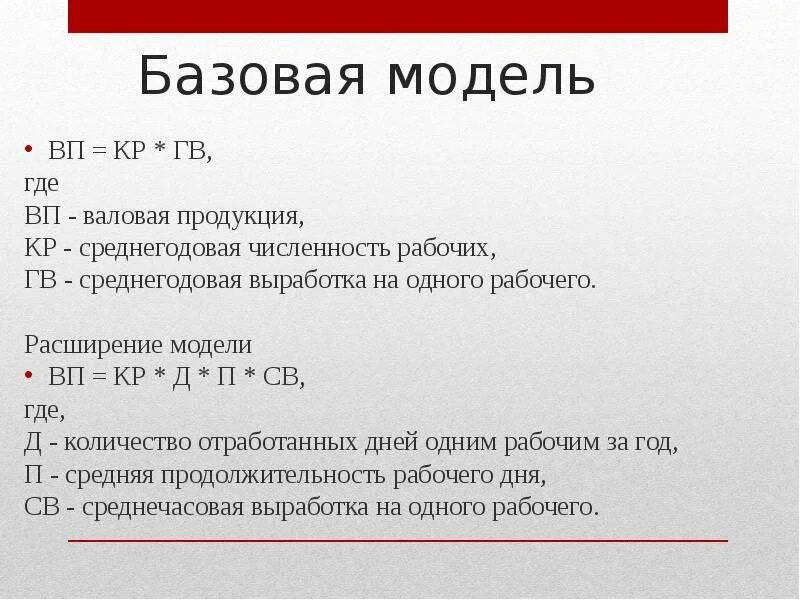 Базовая модель

• ВП = КР * ГВ,
где
ВП - валовая продукция,
КР - среднегодовая численность рабочих,
ГВ - среднегодовая выработка на одного рабочего.

Расширение модели
• ВП = КР * Д * П * СВ,
где,
Д - количество отработанных дней одним рабочим за год,
П - средняя продолжительность рабочего дня,
СВ - среднечасовая выработка на одного рабочего.